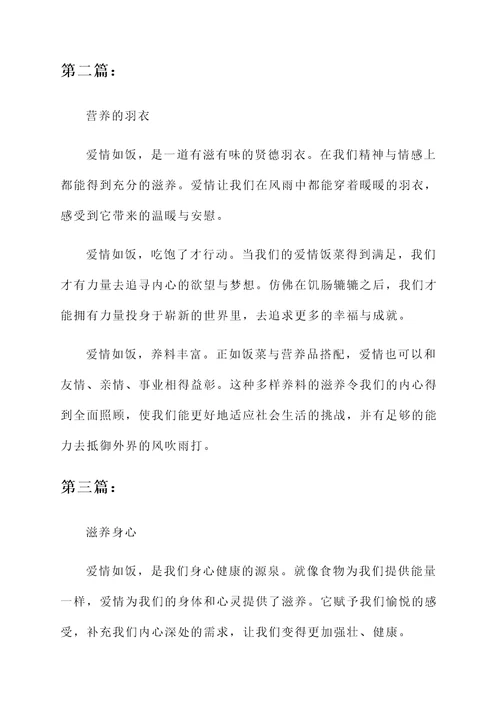 第二篇：

营养的羽衣

爱情如饭，是一道有滋有味的贤德羽衣。在我们精神与情感上都能得到充分的滋养。爱情让我们在风雨中都能穿着暖暖的羽衣，感受到它带来的温暖与安慰。

爱情如饭，吃饱了才行动。当我们的爱情饭菜得到满足，我们才有力量去追寻内心的欲望与梦想。仿佛在饥肠辘辘之后，我们才能拥有力量投身于崭新的世界里，去追求更多的幸福与成就。

爱情如饭，养料丰富。正如饭菜与营养品搭配，爱情也可以和友情、亲情、事业相得益彰。这种多样养料的滋养令我们的内心得到全面照顾，使我们能更好地适应社会生活的挑战，并有足够的能力去抵御外界的风吹雨打。

第三篇：

滋养身心

爱情如饭，是我们身心健康的源泉。就像食物为我们提供能量一样，爱情为我们的身体和心灵提供了滋养。它赋予我们愉悦的感受，补充我们内心深处的需求，让我们变得更加强壮、健康。